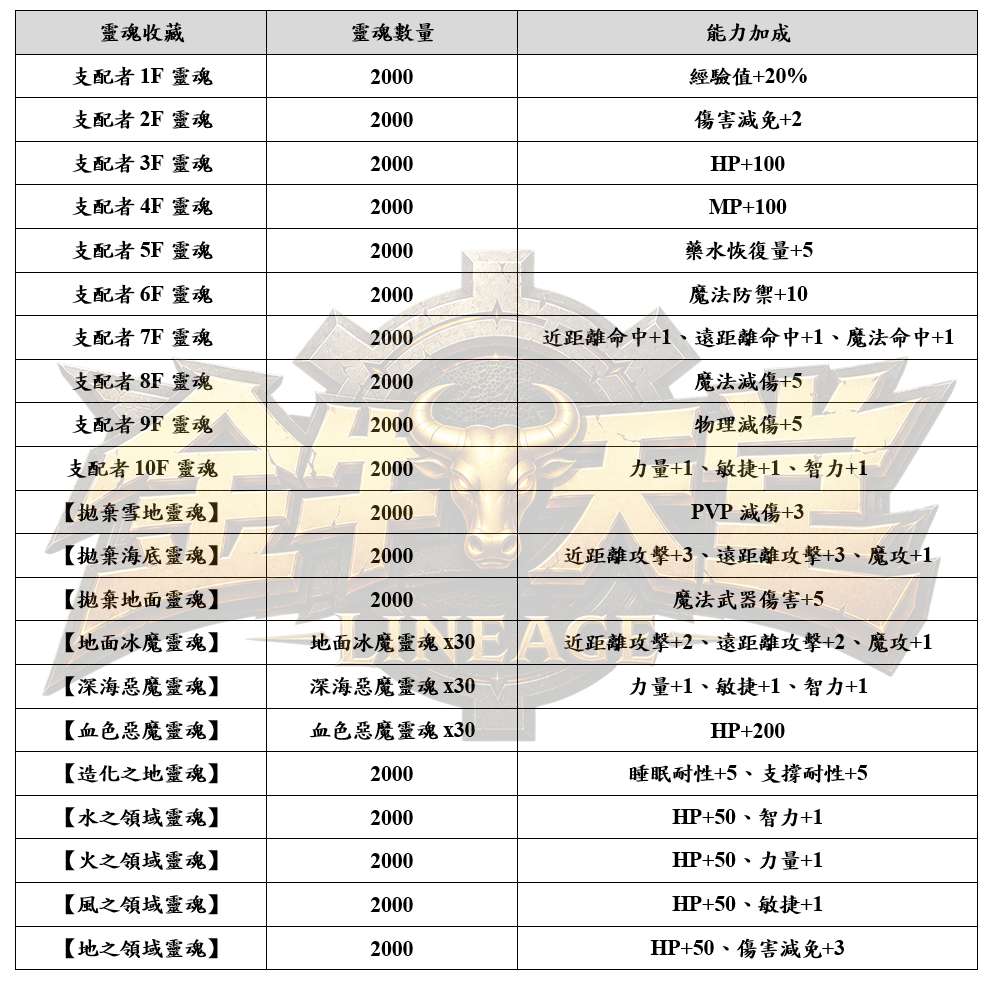 | 靈魂收藏 | 靈魂數量 | 能力加成 |
|---|---|---|
| 支配者 1F 靈魂 | 2000 | 經驗值+20% |
| 支配者 2F 靈魂 | 2000 | 傷害減免+2 |
| 支配者 3F 靈魂 | 2000 | HP+100 |
| 支配者 4F 靈魂 | 2000 | MP+100 |
| 支配者 5F 靈魂 | 2000 | 藥水恢復量+5 |
| 支配者 6F 靈魂 | 2000 | 魔法防禦+10 |
| 支配者 7F 靈魂 | 2000 | 近距離命中+1、遠距離命中+1、魔法命中+1 |
| 支配者 8F 靈魂 | 2000 | 魔法減傷+5 |
| 支配者 9F 靈魂 | 2000 | 物理減傷+5 |
| 支配者 10F 靈魂 | 2000 | 力量+1、敏捷+1、智力+1 |
| 【拋棄雪地靈魂】 | 2000 | PVP 減傷+3 |
| 【拋棄海底靈魂】 | 2000 | 近距離攻擊+3、遠距離攻擊+3、魔攻+1 |
| 【拋棄地面靈魂】 | 2000 | 魔法武器傷害+5 |
| 【地面冰魔靈魂】 | 地面冰魔靈魂 x30 | 近距離攻擊+2、遠距離攻擊+2、魔攻+1 |
| 【深海惡魔靈魂】 | 深海惡魔靈魂 x30 | 力量+1、敏捷+1、智力+1 |
| 【血色惡魔靈魂】 | 血色惡魔靈魂 x30 | HP+200 |
| 【造化之地靈魂】 | 2000 | 睡眠耐性+5、支撐耐性+5 |
| 【水之領域靈魂】 | 2000 | HP+50、智力+1 |
| 【火之領域靈魂】 | 2000 | HP+50、力量+1 |
| 【風之領域靈魂】 | 2000 | HP+50、敏捷+1 |
| 【地之領域靈魂】 | 2000 | HP+50、傷害減免+3 |

LINEAGE